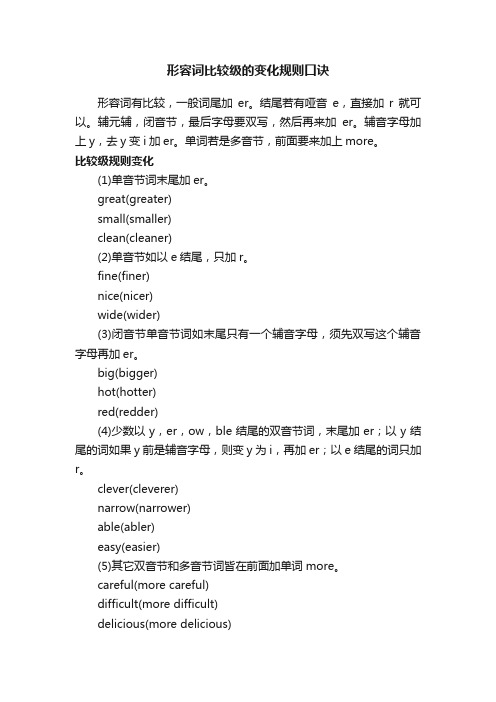 形容词比较级的变化规则口诀

形容词有比较，一般词尾加 er。结尾若有哑音 e，直接加 r 就可以。辅元辅，闭音节，最后字母要双写，然后再来加 er。辅音字母加上 y，去 y 变 i 加 er。单词若是多音节，前面要来加上 more。

比较级规则变化

(1)单音节词末尾加 er。

great(greater)

small(smaller)

clean(cleaner)

(2)单音节如以 e 结尾，只加 r。

fine(finer)

nice(nicer)

wide(wider)

(3)闭音节单音节词如末尾只有一个辅音字母，须先双写这个辅音字母再加 er。

big(bigger)

hot(hotter)

red(redder)

(4)少数以 y，er，ow，ble 结尾的双音节词，末尾加 er；以 y 结尾的词如果 y 前是辅音字母，则变 y 为 i，再加 er；以 e 结尾的词只加 r。

clever(cleverer)

narrow(narrower)

able(abler)

easy(easier)

(5)其它双音节和多音节词皆在前面加单词 more。

careful(more careful)

difficult(more difficult)

delicious(more delicious)